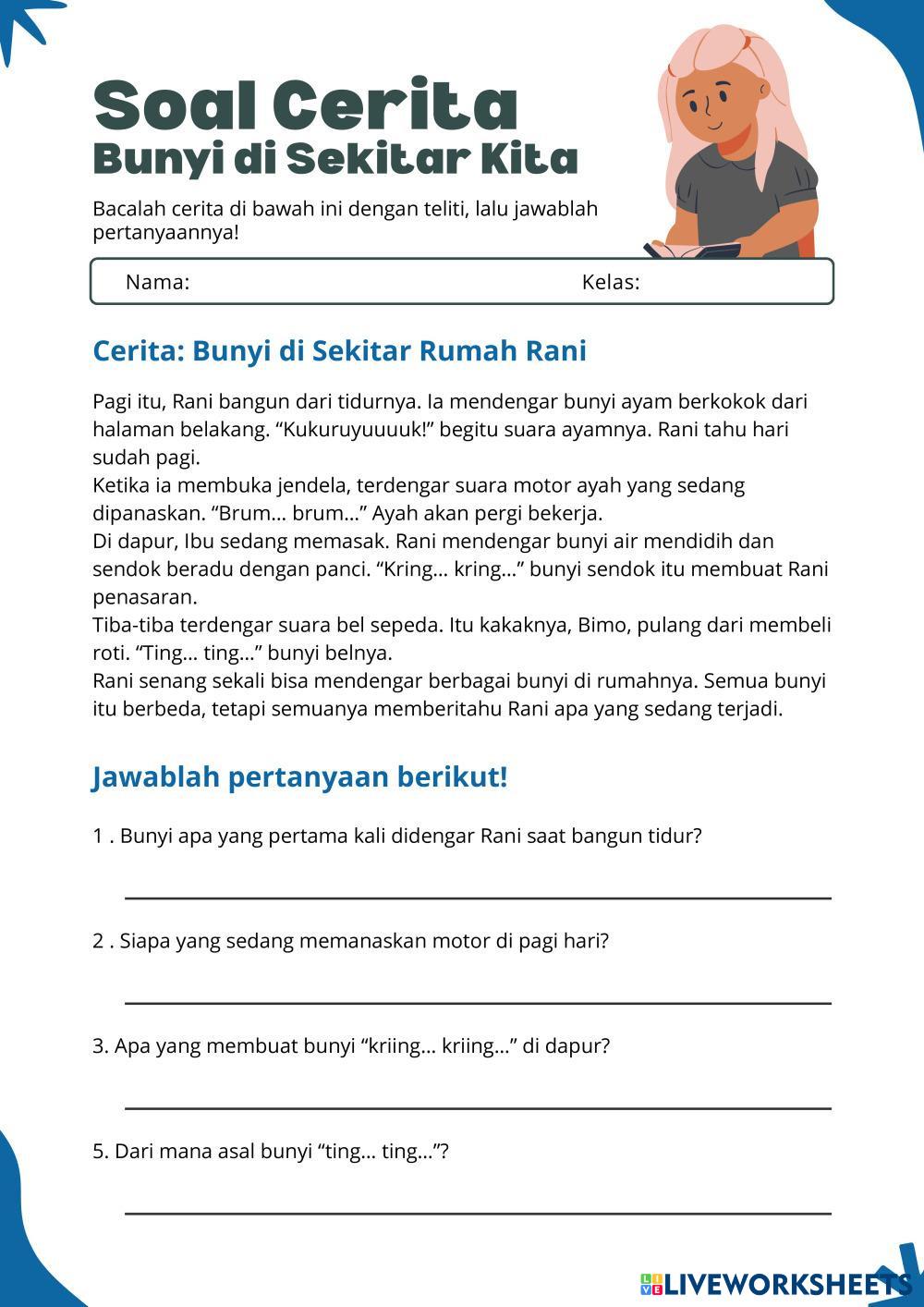 Soal Cerita
Bunyi di Sekitar Kita

Bacalah cerita di bawah ini dengan teliti, lalu jawablah pertanyaannya!

Nama: Kelas:

Cerita: Bunyi di Sekitar Rumah Rani

Pagi itu, Rani bangun dari tidurnya. Ia mendengar bunyi ayam berkokok dari halaman belakang. “Kukuruyuuuuk!” begitu suara ayamnya. Rani tahu hari sudah pagi.
Ketika ia membuka jendela, terdengar suara motor ayah yang sedang dipanaskan. “Brum... brum...” Ayah akan pergi bekerja.
Di dapur, Ibu sedang memasak. Rani mendengar bunyi air mendidih dan sendok beradu dengan panci. “Kring... kring...” bunyi sendok itu membuat Rani penasaran.
Tiba-tiba terdengar suara bel sepeda. Itu kakaknya, Bimo, pulang dari membeli roti. “Ting... ting...” bunyi belnya.
Rani senang sekali bisa mendengar berbagai bunyi di rumahnya. Semua bunyi itu berbeda, tetapi semuanya memberitahu Rani apa yang sedang terjadi.

Jawablah pertanyaan berikut!

1 . Bunyi apa yang pertama kali didengar Rani saat bangun tidur?

2 . Siapa yang sedang memanaskan motor di pagi hari?

3. Apa yang membuat bunyi “kriing... kriing...” di dapur?

5. Dari mana asal bunyi “ting... ting...”?

LIVEWORKSHEETS